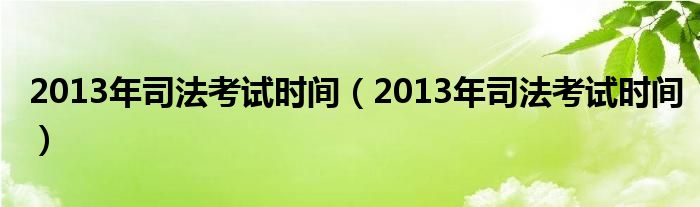 2013年司法考试时间（2013年司法考试时间）